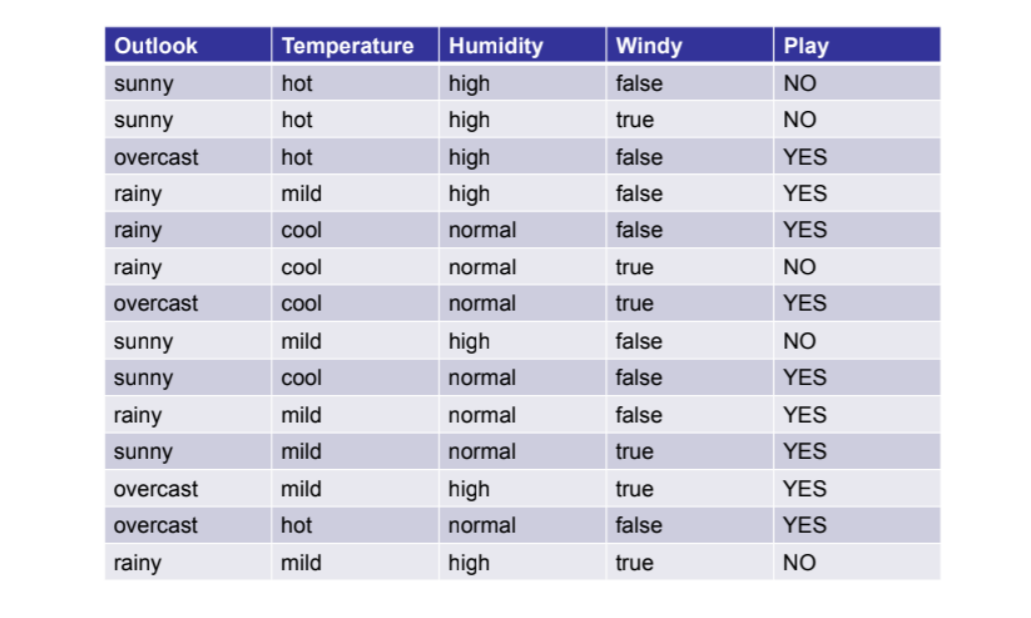 | Outlook | Temperature | Humidity | Windy | Play |
|---|---|---|---|---|
| sunny | hot | high | false | NO |
| sunny | hot | high | true | NO |
| overcast | hot | high | false | YES |
| rainy | mild | high | false | YES |
| rainy | cool | normal | false | YES |
| rainy | cool | normal | true | NO |
| overcast | cool | normal | true | YES |
| sunny | mild | high | false | NO |
| sunny | cool | normal | false | YES |
| rainy | mild | normal | false | YES |
| sunny | mild | normal | true | YES |
| overcast | mild | high | true | YES |
| overcast | hot | normal | false | YES |
| rainy | mild | high | true | NO |